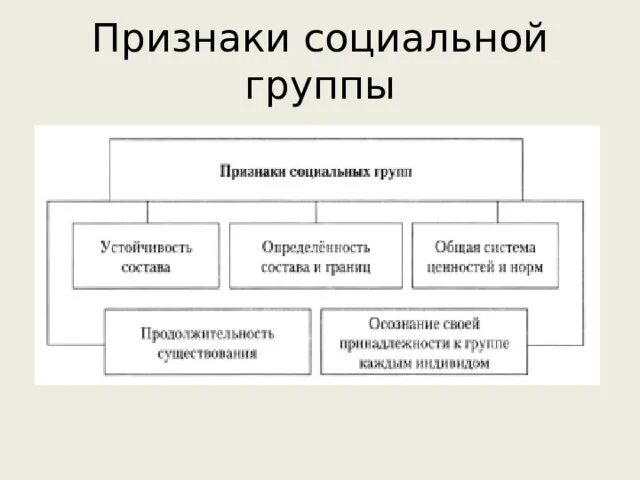 Признаки социальной группы

Признаки социальных групп

Устойчивость состава

Определённость состава и границ

Общая система ценностей и норм

Продолжительность существования

Осознание своей принадлежности к группе каждым индивидом